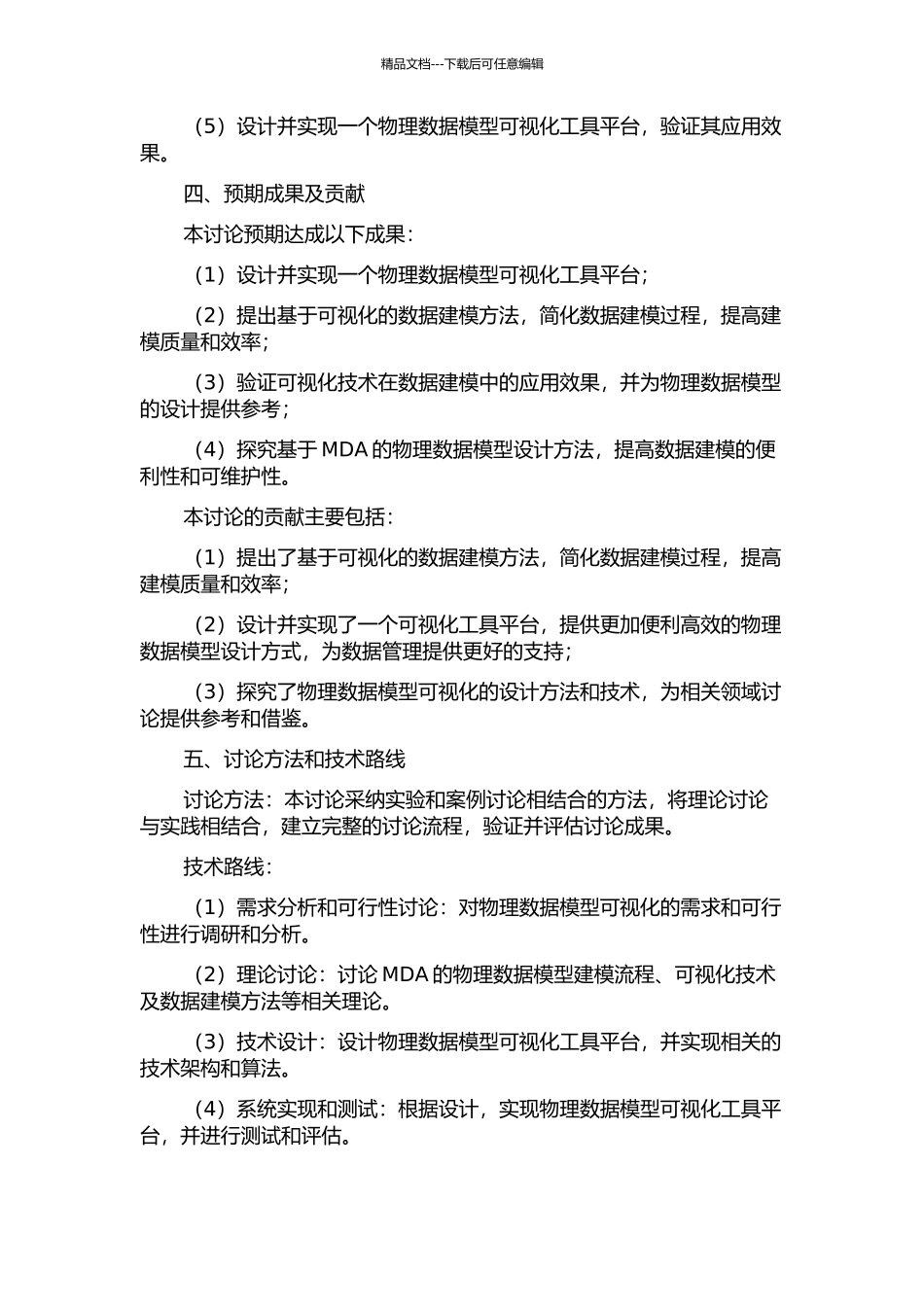 精品文档---下载后可任意编辑

（5）设计并实现一个物理数据模型可视化工具平台，验证其应用效果。

四、预期成果及贡献

本讨论预期达成以下成果：

（1）设计并实现一个物理数据模型可视化工具平台；

（2）提出基于可视化的数据建模方法，简化数据建模过程，提高建模质量和效率；

（3）验证可视化技术在数据建模中的应用效果，并为物理数据模型的设计提供参考；

（4）探究基于 MDA 的物理数据模型设计方法，提高数据建模的便利性和可维护性。

本讨论的贡献主要包括：

（1）提出了基于可视化的数据建模方法，简化数据建模过程，提高建模质量和效率；

（2）设计并实现了一个可视化工具平台，提供更加便利高效的物理数据模型设计方式，为数据管理提供更好的支持；

（3）探究了物理数据模型可视化的设计方法和技术，为相关领域讨论提供参考和借鉴。

五、讨论方法和技术路线

讨论方法：本讨论采纳实验和案例讨论相结合的方法，将理论讨论与实践相结合，建立完整的讨论流程，验证并评估讨论成果。

技术路线：

（1）需求分析和可行性讨论：对物理数据模型可视化的需求和可行性进行调研和分析。

（2）理论讨论：讨论 MDA 的物理数据模型建模流程、可视化技术及数据建模方法等相关理论。

（3）技术设计：设计物理数据模型可视化工具平台，并实现相关的技术架构和算法。

（4）系统实现和测试：根据设计，实现物理数据模型可视化工具平台，并进行测试和评估。